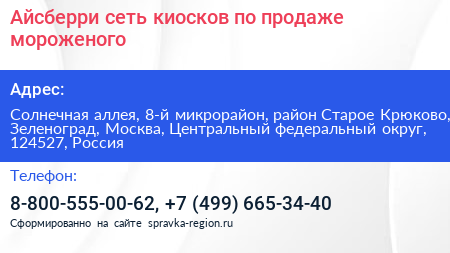 Айсберри сеть киосков по продаже мороженого

Адрес:

Солнечная аллея, 8-й микрорайон, район Старое Крюково, Зеленоград, Москва, Центральный федеральный округ, 124527, Россия

Телефон:

8-800-555-00-62, +7 (499) 665-34-40

Сформированно на сайте spravka-region.ru